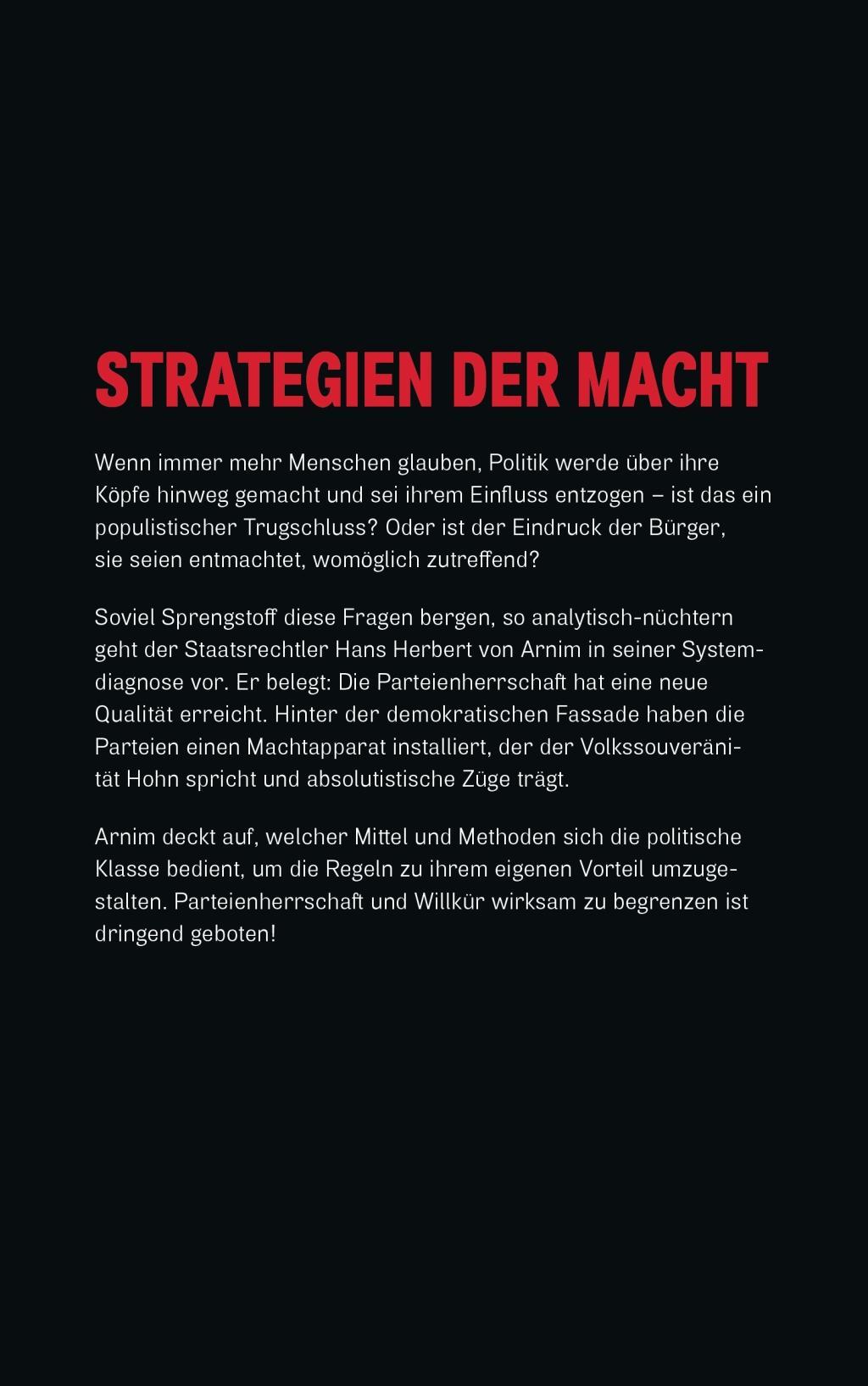 STRATEGIEN DER MACHT

Wenn immer mehr Menschen glauben, Politik werde über ihre Köpfe hinweg gemacht und sei ihrem Einfluss entzogen – ist das ein populistischer Trugschluss? Oder ist der Eindruck der Bürger, sie seien entmachtet, womöglich zutreffend?

Soviel Sprengstoff diese Fragen bergen, so analytisch-nüchtern geht der Staatsrechtler Hans Herbert von Arnim in seiner Systemdiagnose vor. Er belegt: Die Parteienherrschaft hat eine neue Qualität erreicht. Hinter der demokratischen Fassade haben die Parteien einen Machtapparat installiert, der der Volkssouveränität Hohn spricht und absolutistische Züge trägt.

Arnim deckt auf, welcher Mittel und Methoden sich die politische Klasse bedient, um die Regeln zu ihrem eigenen Vorteil umzugestalten. Parteienherrschaft und Willkür wirksam zu begrenzen ist dringend geboten!